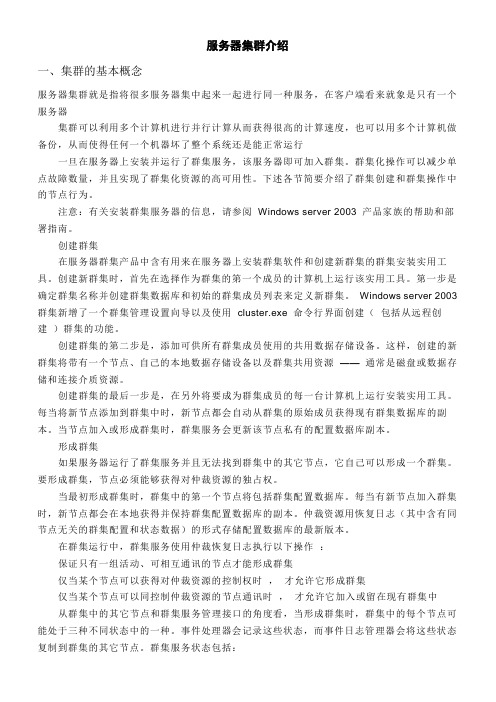 服务器集群介绍

一、集群的基本概念

服务器集群就是指将很多服务器集中起来一起进行同一种服务，在客户端看来就象是只有一个服务器

集群可以利用多个计算机进行并行计算从而获得很高的计算速度，也可以用多个计算机做备份，从而使得任何一个机器坏了整个系统还是能正常运行

一旦在服务器上安装并运行了群集服务，该服务器即可加入群集。群集化操作可以减少单点故障数量，并且实现了群集化资源的高可用性。下述各节简要介绍了群集创建和群集操作中的节点行为。

注意：有关安装群集服务器的信息，请参阅 Windows server 2003 产品家族的帮助和部署指南。

创建群集

在服务器群集产品中含有用来在服务器上安装群集软件和创建新群集的群集安装实用工具。创建新群集时，首先在选择作为群集的第一个成员的计算机上运行该实用工具。第一步是确定群集名称并创建群集数据库和初始的群集成员列表来定义新群集。 Windows server 2003 群集新增了一个群集管理设置向导以及使用 cluster.exe 命令行界面创建（ 包括从远程创建 ）群集的功能。

创建群集的第二步是，添加可供所有群集成员使用的共用数据存储设备。这样，创建的新群集将带有一个节点、自己的本地数据存储设备以及群集共用资源 —— 通常是磁盘或数据存储和连接介质资源。

创建群集的最后一步是，在另外将要成为群集成员的每一台计算机上运行安装实用工具。每当将新节点添加到群集中时，新节点都会自动从群集的原始成员获得现有群集数据库的副本。当节点加入或形成群集时，群集服务会更新该节点私有的配置数据库副本。

形成群集

如果服务器运行了群集服务并且无法找到群集中的其它节点，它自己可以形成一个群集。要形成群集，节点必须能够获得对仲裁资源的独占权。

当最初形成群集时，群集中的第一个节点将包括群集配置数据库。每当有新节点加入群集时，新节点都会在本地获得并保持群集配置数据库的副本。仲裁资源用恢复日志（其中含有同节点无关的群集配置和状态数据）的形式存储配置数据库的最新版本。

在群集运行中，群集服务使用仲裁恢复日志执行以下操作 ：

保证只有一组活动、可相互通讯的节点才能形成群集

仅当某个节点可以获得对仲裁资源的控制权时 ， 才允许它形成群集

仅当某个节点可以同控制仲裁资源的节点通讯时 ， 才允许它加入或留在现有群集中

从群集中的其它节点和群集服务管理接口的角度看，当形成群集时，群集中的每个节点可能处于三种不同状态中的一种。事件处理器会记录这些状态，而事件日志管理器会将这些状态复制到群集的其它节点。群集服务状态包括：